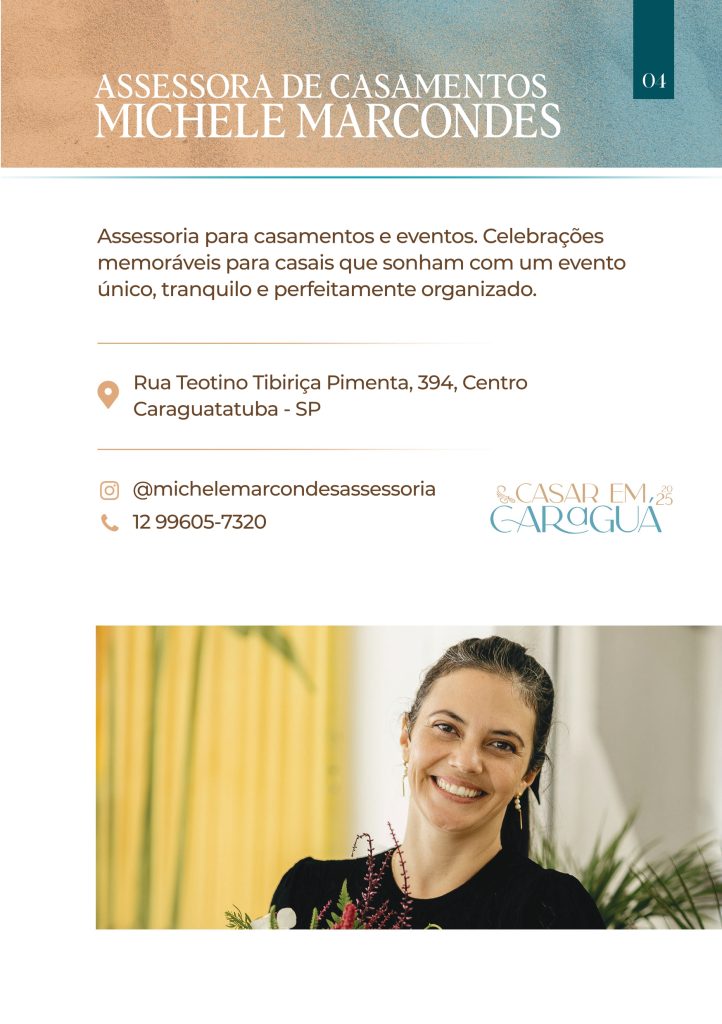 ASSESSORA DE CASAMENTOS
MICHELE MARCONDES

04

Assessoria para casamentos e eventos. Celebrações memoráveis para casais que sonham com um evento único, tranquilo e perfeitamente organizado.

Rua Teotino Tibiriça Pimenta, 394, Centro
Caraguatatuba - SP

@michelemarcondesassessoria
12 99605-7320

CASAR EM
CARAGUÁ
2025